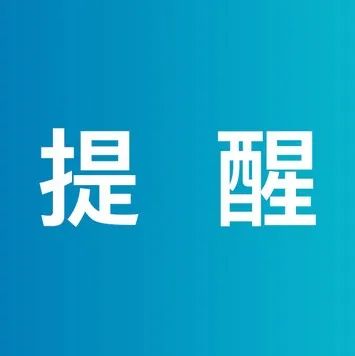 提 醒